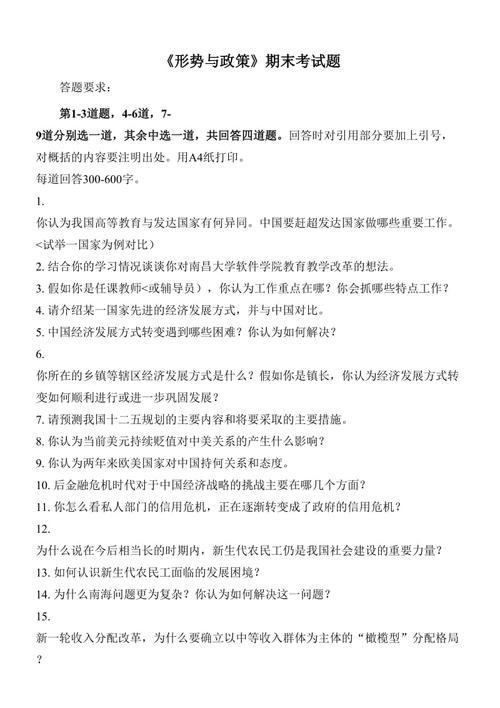 《形势与政策》期末考试题

答题要求：

第1-3道题，4-6道，7-9道分别选一道，其余中选一道，共回答四道题。回答时对引用部分要加上引号，对概括的内容要注明出处。用A4纸打印。

每道回答300-600字。

1.
你认为我国高等教育与发达国家有何异同。中国要赶超发达国家做哪些重要工作。<试举一国家为例对比）

2. 结合你的学习情况谈谈你对南昌大学软件学院教育教学改革的想法。

3. 假如你是任课教师<或辅导员），你认为工作重点在哪？你会抓哪些特点工作？

4. 请介绍某一国家先进的经济发展方式，并与中国对比。

5. 中国经济发展方式转变遇到哪些困难？你认为如何解决？

6.
你所在的乡镇等辖区经济发展方式是什么？假如你是镇长，你认为经济发展方式转变如何顺利进行或进一步巩固发展？

7. 请预测我国十二五规划的主要内容和将要采取的主要措施。

8. 你认为当前美元持续贬值对中美关系的产生什么影响？

9. 你认为两年来欧美国家对中国持何关系和态度。

10. 后金融危机时代对于中国经济战略的挑战主要在哪几个方面？

11. 你怎么看私人部门的信用危机，正在逐渐转变成了政府的信用危机？

12.
为什么说在今后相当长的时期内，新生代农民工仍是我国社会建设的重要力量？

13. 如何认识新生代农民工面临的发展困境？

14. 为什么南海问题更为复杂？你认为如何解决这一问题？

15.
新一轮收入分配改革，为什么要确立以中等收入群体为主体的“橄榄型”分配格局？